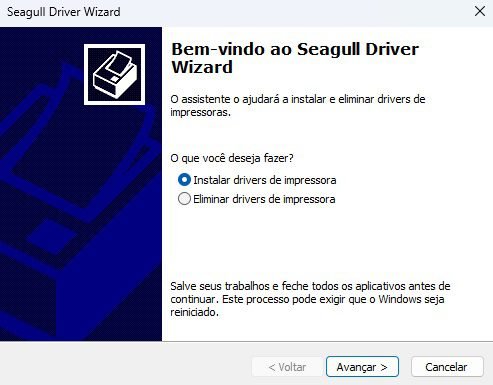 Seagull Driver Wizard

Bem-vindo ao Seagull Driver Wizard

O assistente o ajudará a instalar e eliminar drivers de impressoras.

O que você deseja fazer?

Instalar drivers de impressora

Eliminar drivers de impressora

Salve seus trabalhos e feche todos os aplicativos antes de continuar. Este processo pode exigir que o Windows seja reiniciado.

< Voltar

Avançar >

Cancelar